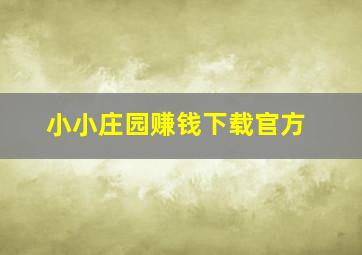 小小庄园赚钱下载官方